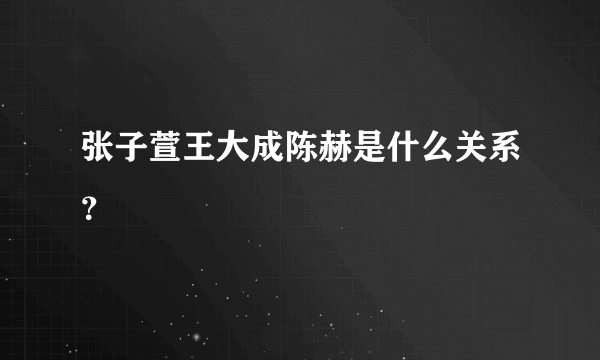 张子萱王大成陈赫是什么关系?